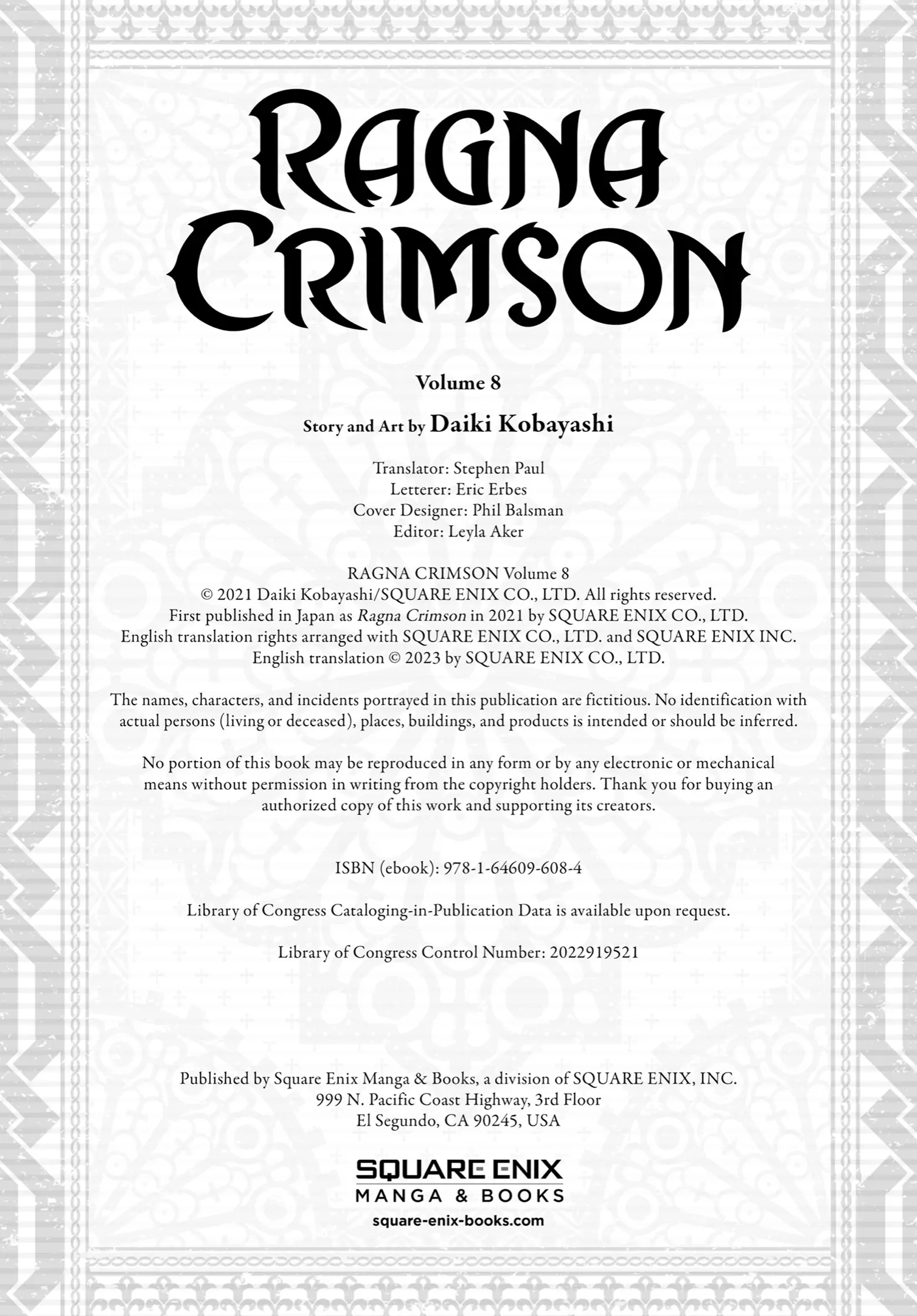 RAGNA CRIMSON

Volume 8

Story and Art by Daiki Kobayashi

Translator: Stephen Paul
Letterer: Eric Erbes
Cover Designer: Phil Balsman
Editor: Leyla Aker

RAGNA CRIMSON Volume 8
© 2021 Daiki Kobayashi/SQUARE ENIX CO., LTD. All rights reserved.
First published in Japan as Ragna Crimson in 2021 by SQUARE ENIX CO., LTD.
English translation rights arranged with SQUARE ENIX CO., LTD. and SQUARE ENIX INC.
English translation © 2023 by SQUARE ENIX CO., LTD.

The names, characters, and incidents portrayed in this publication are fictitious. No identification with actual persons (living or deceased), places, buildings, and products is intended or should be inferred.

No portion of this book may be reproduced in any form or by any electronic or mechanical means without permission in writing from the copyright holders. Thank you for buying an authorized copy of this work and supporting its creators.

ISBN (ebook): 978-1-64609-608-4

Library of Congress Cataloging-in-Publication Data is available upon request.

Library of Congress Control Number: 2022919521

Published by Square Enix Manga & Books, a division of SQUARE ENIX, INC.
999 N. Pacific Coast Highway, 3rd Floor
El Segundo, CA 90245, USA

SQUARE ENIX
MANGA & BOOKS
square-enix-books.com